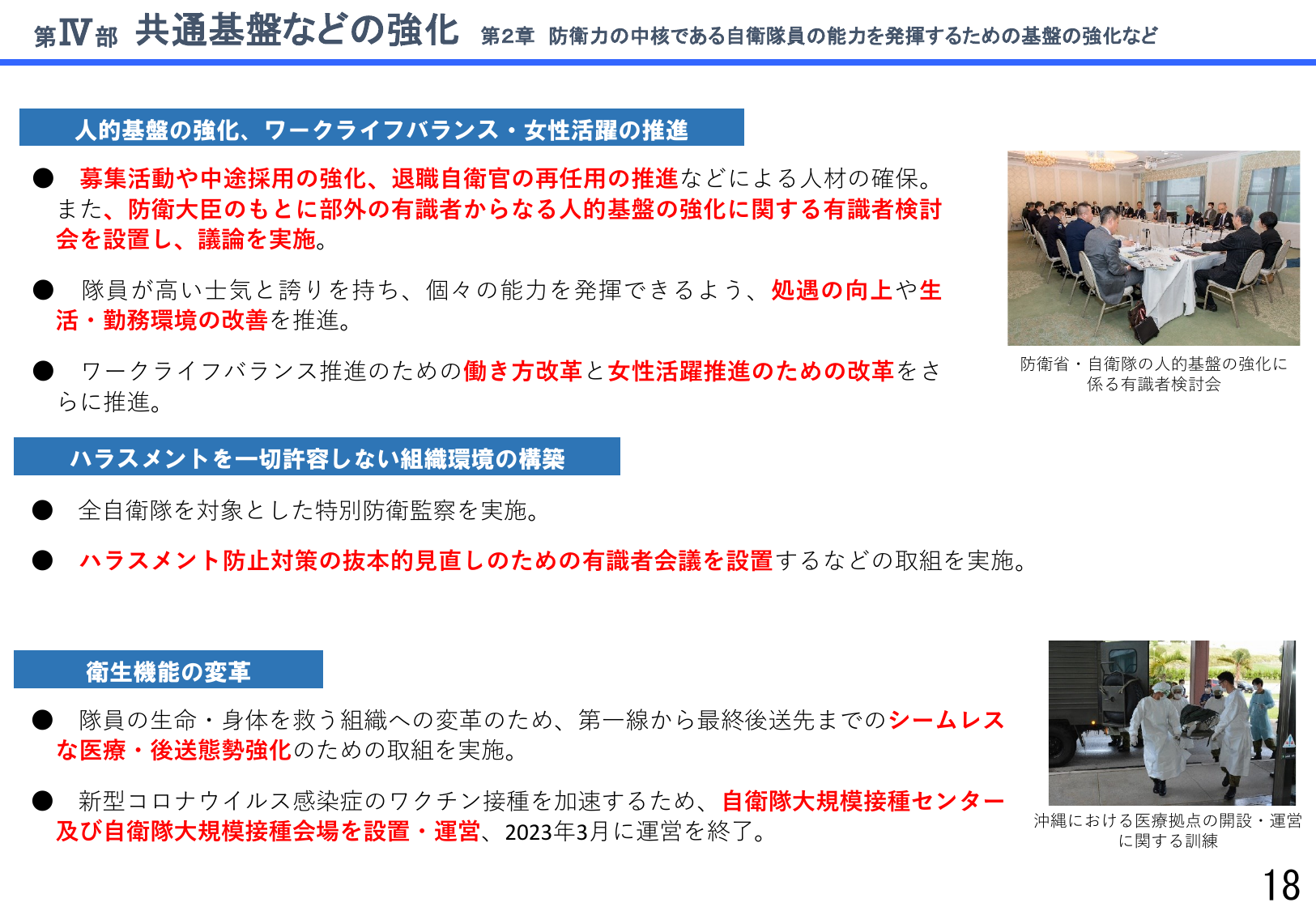 第Ⅳ部 共通基盤などの強化 第2章 防衛力の中核である自衛隊員の能力を発揮するための基盤の強化など

人的基盤の強化、ワークライフバランス・女性活躍の推進

• 募集活動や中途採用の強化、退職自衛官の再任用の推進などによる人材の確保。また、防衛大臣のもとに部外の有識者からなる人的基盤の強化に関する有識者検討会を設置し、議論を実施。

• 隊員が高い士気と誇りを持ち、個々の能力を発揮できるよう、処遇の向上や生活・勤務環境の改善を推進。

• ワークライフバランス推進のための働き方改革と女性活躍推進のための改革をさらに推進。

防衛省・自衛隊の人的基盤の強化に係る有識者検討会

ハラスメントを一切許容しない組織環境の構築

• 全自衛隊を対象とした特別防衛監察を実施。

• ハラスメント防止対策の抜本的見直しのための有識者会議を設置するなどの取組を実施。

衛生機能の変革

• 隊員の生命・身体を救う組織への変革のため、第一線から最終後送先までのシームレスな医療・後送態勢強化のための取組を実施。

• 新型コロナウイルス感染症のワクチン接種を加速するため、自衛隊大規模接種センター及び自衛隊大規模接種会場を設置・運営、2023年3月に運営を終了。

沖縄における医療拠点の開設・運営に関する訓練

18